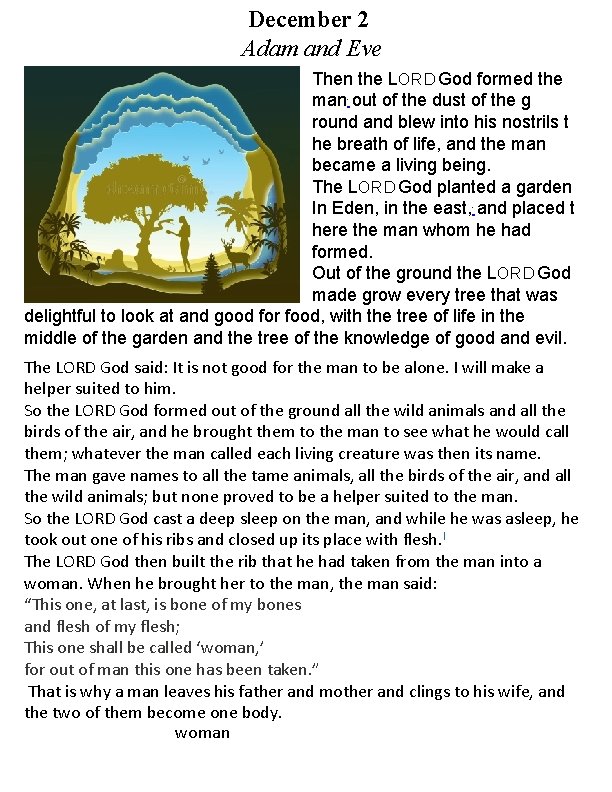 December 2
Adam and Eve

Then the LORD God formed the man out of the dust of the g round and blew into his nostrils t he breath of life, and the man became a living being.
The LORD God planted a garden In Eden, in the east, and placed t here the man whom he had formed.
Out of the ground the LORD God made grow every tree that was delightful to look at and good for food, with the tree of life in the middle of the garden and the tree of the knowledge of good and evil.

The LORD God said: It is not good for the man to be alone. I will make a helper suited to him.
So the LORD God formed out of the ground all the wild animals and all the birds of the air, and he brought them to the man to see what he would call them; whatever the man called each living creature was then its name.
The man gave names to all the tame animals, all the birds of the air, and all the wild animals; but none proved to be a helper suited to the man.
So the LORD God cast a deep sleep on the man, and while he was asleep, he took out one of his ribs and closed up its place with flesh.
The LORD God then built the rib that he had taken from the man into a woman. When he brought her to the man, the man said:
“This one, at last, is bone of my bones
and flesh of my flesh;
This one shall be called ‘woman,’
for out of man this one has been taken.”
That is why a man leaves his father and mother and clings to his wife, and the two of them become one body.
woman